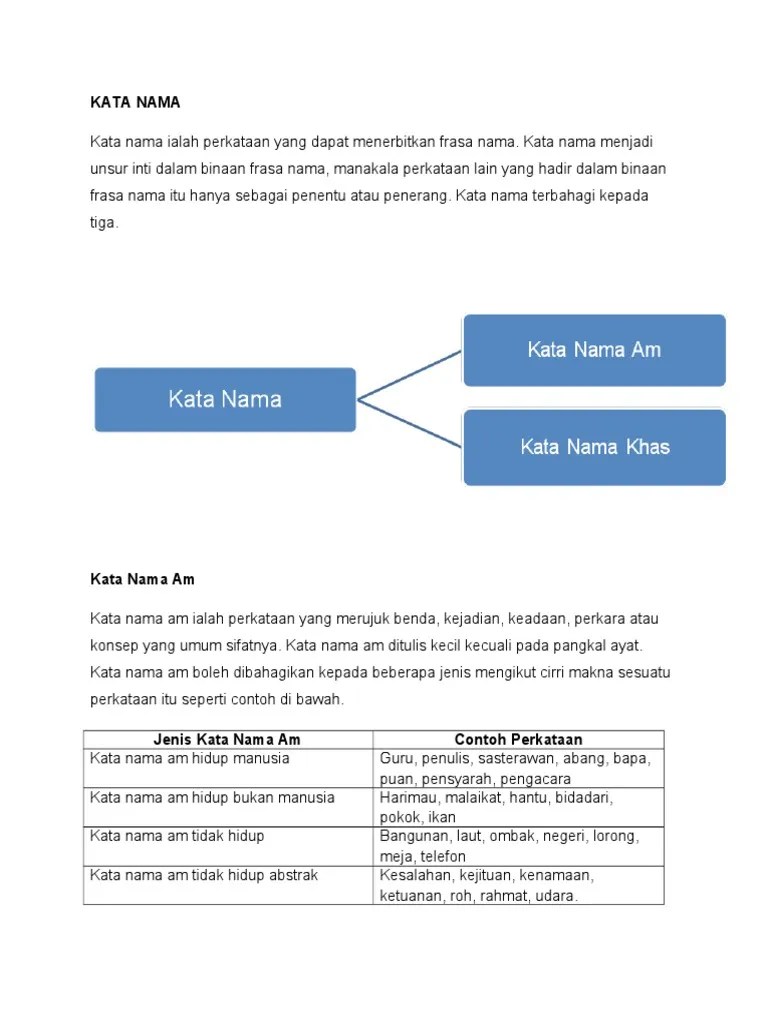 KATA NAMA

Kata nama ialah perkataan yang dapat menerbitkan frasa nama. Kata nama menjadi unsur inti dalam binaan frasa nama, manakala perkataan lain yang hadir dalam binaan frasa nama itu hanya sebagai penentu atau penerang. Kata nama terbahagi kepada tiga.

Kata Nama

Kata Nama Am

Kata Nama Khas

Kata Nama Am

Kata nama am ialah perkataan yang merujuk benda, kejadian, keadaan, perkara atau konsep yang umum sifatnya. Kata nama am ditulis kecil kecuali pada pangkal ayat. Kata nama am boleh dibahagikan kepada beberapa jenis mengikut cirri makna sesuatu perkataan itu seperti contoh di bawah.

| Jenis Kata Nama Am | Contoh Perkataan |
|---|---|
| Kata nama am hidup manusia | Guru, penulis, sasterawan, abang, bapa, puan, pensyarah, pengacara |
| Kata nama am hidup bukan manusia | Harimau, malaikat, hantu, bidadari, pokok, ikan |
| Kata nama am tidak hidup | Bangunan, laut, ombak, negeri, lorong, meja, telefon |
| Kata nama am tidak hidup abstrak | Kesalahan, kejituan, kenamaan, ketuanan, roh, rahmat, udara. |